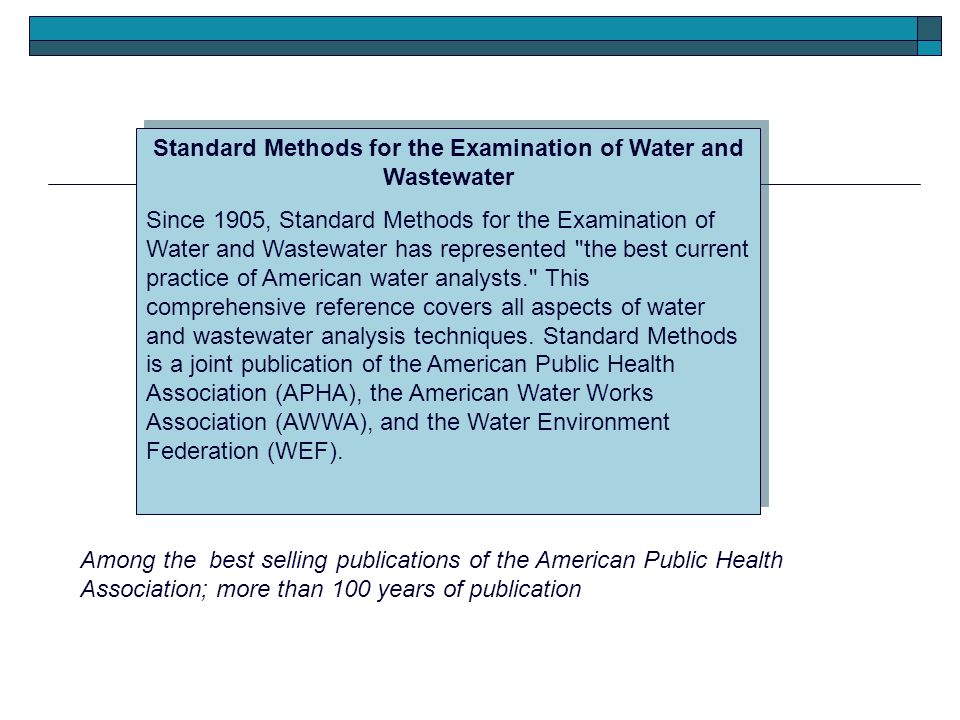 Standard Methods for the Examination of Water and Wastewater

Since 1905, Standard Methods for the Examination of Water and Wastewater has represented "the best current practice of American water analysts." This comprehensive reference covers all aspects of water and wastewater analysis techniques. Standard Methods is a joint publication of the American Public Health Association (APHA), the American Water Works Association (AWWA), and the Water Environment Federation (WEF).

Among the  best selling publications of the American Public Health Association; more than 100 years of publication